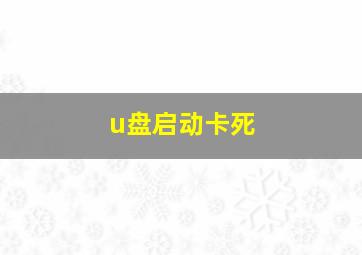 u盘启动卡死